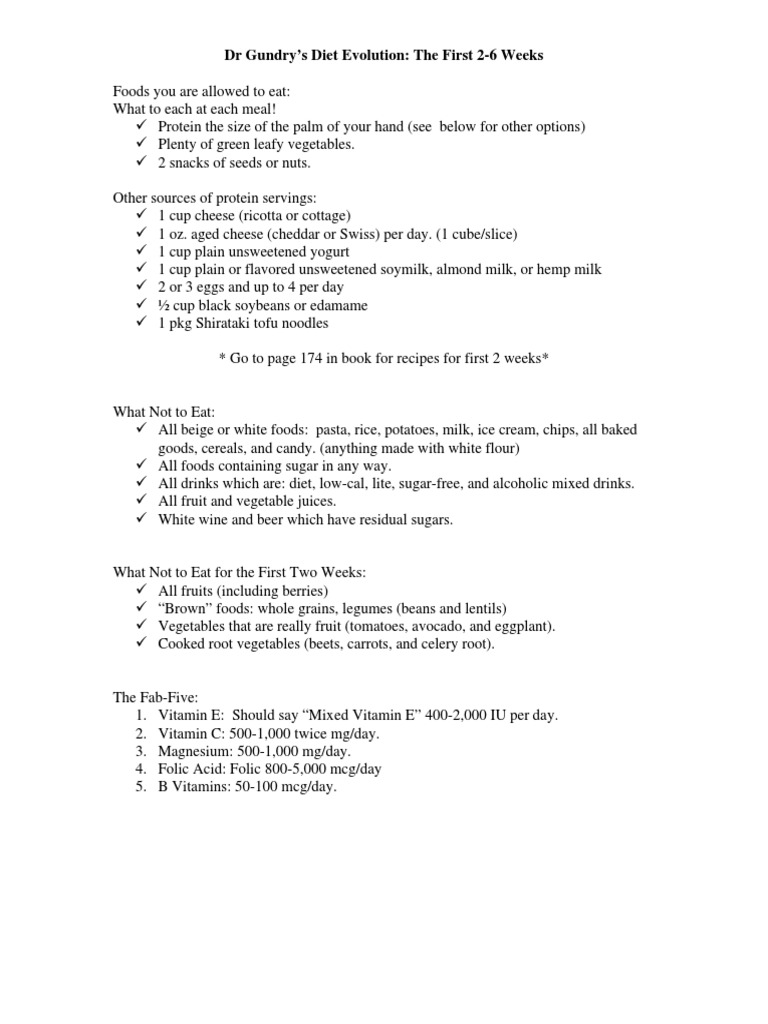 Dr Gundry's Diet Evolution: The First 2-6 Weeks

Foods you are allowed to eat:
What to each at each meal!
✓ Protein the size of the palm of your hand (see below for other options)
✓ Plenty of green leafy vegetables.
✓ 2 snacks of seeds or nuts.

Other sources of protein servings:
✓ 1 cup cheese (ricotta or cottage)
✓ 1 oz. aged cheese (cheddar or Swiss) per day. (1 cube/slice)
✓ 1 cup plain unsweetened yogurt
✓ 1 cup plain or flavored unsweetened soymilk, almond milk, or hemp milk
✓ 2 or 3 eggs and up to 4 per day
✓ ½ cup black soybeans or edamame
✓ 1 pkg Shirataki tofu noodles

* Go to page 174 in book for recipes for first 2 weeks*

What Not to Eat:
✓ All beige or white foods: pasta, rice, potatoes, milk, ice cream, chips, all baked goods, cereals, and candy. (anything made with white flour)
✓ All foods containing sugar in any way.
✓ All drinks which are: diet, low-cal, lite, sugar-free, and alcoholic mixed drinks.
✓ All fruit and vegetable juices.
✓ White wine and beer which have residual sugars.

What Not to Eat for the First Two Weeks:
✓ All fruits (including berries)
✓ "Brown" foods: whole grains, legumes (beans and lentils)
✓ Vegetables that are really fruit (tomatoes, avocado, and eggplant).
✓ Cooked root vegetables (beets, carrots, and celery root).

The Fab-Five:
1. Vitamin E: Should say "Mixed Vitamin E" 400-2,000 IU per day.
2. Vitamin C: 500-1,000 twice mg/day.
3. Magnesium: 500-1,000 mg/day.
4. Folic Acid: Folic 800-5,000 mcg/day
5. B Vitamins: 50-100 mcg/day.